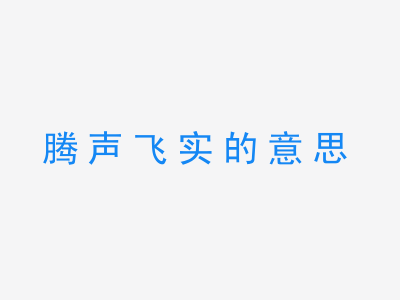 腾声飞实的意思